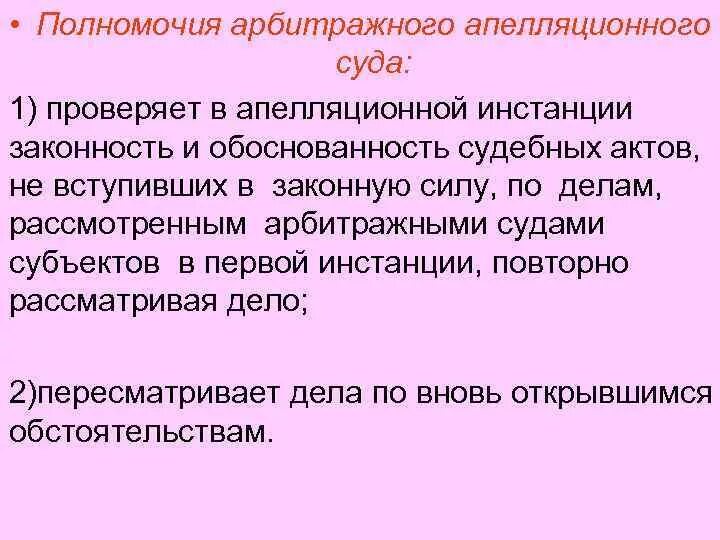 • Полномочия арбитражного апелляционного суда:

1) проверяет в апелляционной инстанции законность и обоснованность судебных актов, не вступивших в законную силу, по делам, рассмотренным арбитражными судами субъектов в первой инстанции, повторно рассматривая дело;

2)пересматривает дела по вновь открывшимся обстоятельствам.